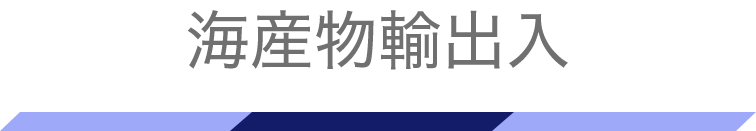 海産物輸出入